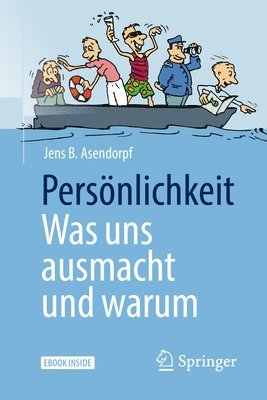 Jens B. Asendorpf

Persönlichkeit
Was uns ausmacht und warum

EBOOK INSIDE

Springer